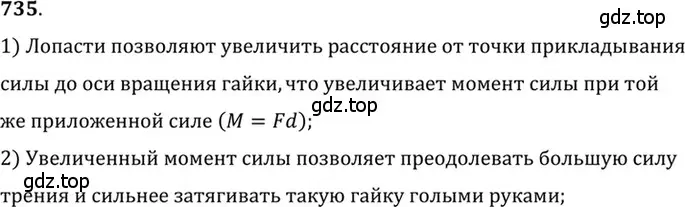 735.

gdz.top

1) Лопасти позволяют увеличить расстояние от точки прикладывания силы до оси вращения гайки, что увеличивает момент силы при той же приложенной силе ($M = Fd$);

gdz.top

2) Увеличенный момент силы позволяет преодолевать большую силу трения и сильнее затягивать такую гайку голыми руками;

gdz.top